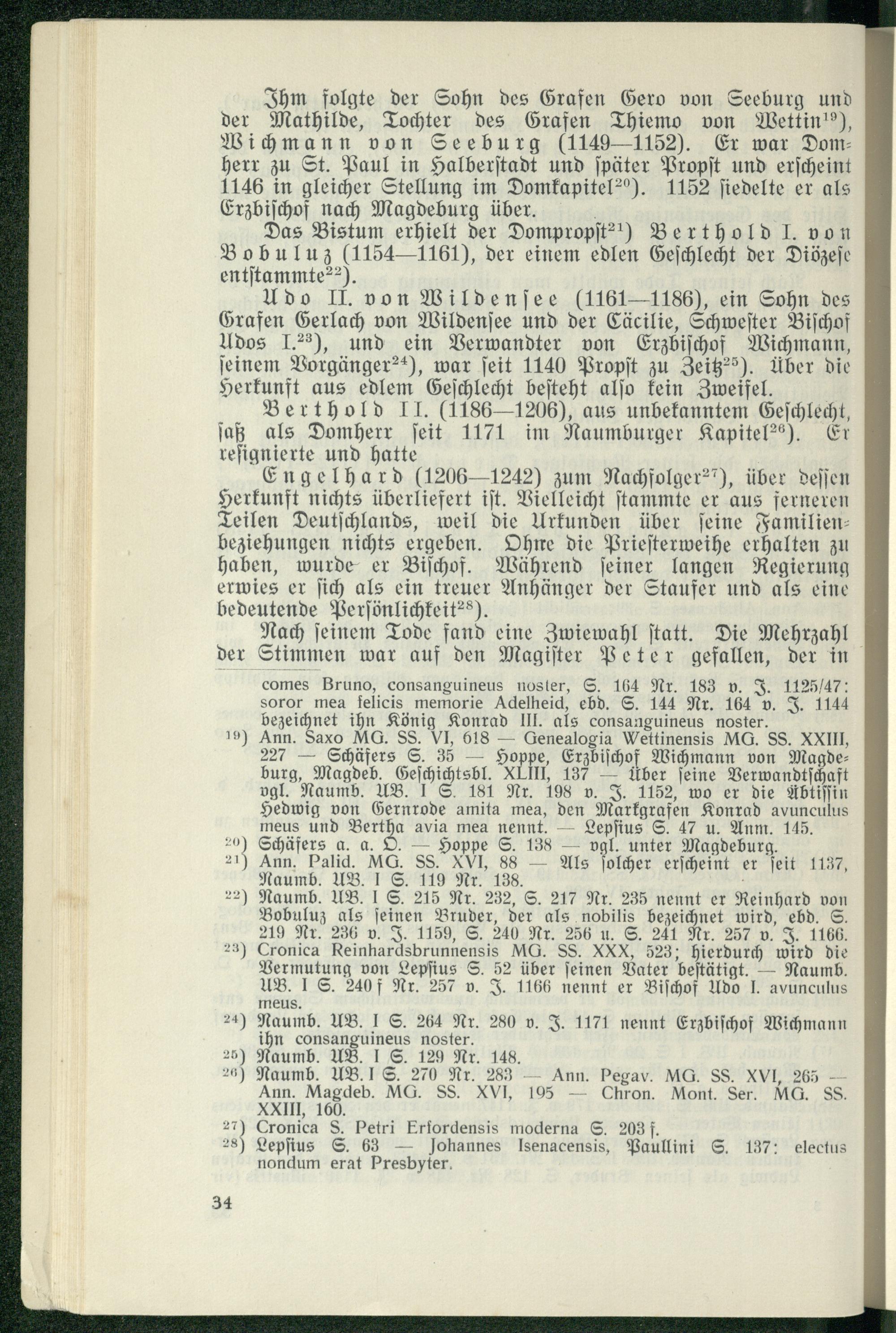 Ihm folgte der Sohn des Grafen Gero von Seeburg und der Mathilde, Tochter des Grafen Thiemo von Wettin$^{19}$), Wichmann von Seeburg (1149—1152). Er war Domherr zu St. Paul in Halberstadt und später Propst und erscheint 1146 in gleicher Stellung im Domkapitel$^{20}$). 1152 siedelte er als Erzbischof nach Magdeburg über.

Das Bistum erhielt der Dompropst$^{21}$) Berthold I. von Bobuluz (1154—1161), der einem edlen Geschlecht der Diözese entstammte$^{22}$).

Udo II. von Wildensee (1161—1186), ein Sohn des Grafen Gerlach von Wildensee und der Cäcilie, Schwester Bischof Udos I.$^{23}$), und ein Verwandter von Erzbischof Wichmann, seinem Vorgänger$^{24}$), war seit 1140 Propst zu Zeitz$^{25}$). Über die Herkunft aus edlem Geschlecht besteht also kein Zweifel.

Berthold II. (1186—1206), aus unbekanntem Geschlecht, saß als Domherr seit 1171 im Naumburger Kapitel$^{26}$). Er resignierte und hatte

Engelhard (1206—1242) zum Nachfolger$^{27}$), über dessen Herkunft nichts überliefert ist. Vielleicht stammte er aus ferneren Teilen Deutschlands, weil die Urkunden über seine Familienbeziehungen nichts ergeben. Ohne die Priesterweihe erhalten zu haben, wurde er Bischof. Während seiner langen Regierung erwies er sich als ein treuer Anhänger der Staufer und als eine bedeutende Persönlichkeit$^{28}$).

Nach seinem Tode fand eine Zwiewahl statt. Die Mehrzahl der Stimmen war auf den Magister Peter gefallen, der in

comes Bruno, consanguineus noster, S. 164 Nr. 183 v. J. 1125/47: soror mea felicis memorie Adelheid, ebd. S. 144 Nr. 164 v. J. 1144 bezeichnet ihn König Konrad III. als consanguineus noster.

$^{19}$) Ann. Saxo MG. SS. VI, 618 — Genealogia Wettinensis MG. SS. XXIII, 227 — Schäfers S. 35 — Hoppe, Erzbischof Wichmann von Magdeburg, Magdeb. Geschichtsbl. XLIII, 137 — Über seine Verwandtschaft vgl. Naumb. UB. I S. 181 Nr. 198 v. J. 1152, wo er die Äbtissin Hedwig von Gernrode amita mea, den Markgrafen Konrad avunculus meus und Bertha avia mea nennt. — Lepsius S. 47 u. Anm. 145.

$^{20}$) Schäfers a. a. O. — Hoppe S. 138 — vgl. unter Magdeburg.

$^{21}$) Ann. Palid. MG. SS. XVI, 88 — Als solcher erscheint er seit 1137, Naumb. UB. I S. 119 Nr. 138.

$^{22}$) Naumb. UB. I S. 215 Nr. 232, S. 217 Nr. 235 nennt er Reinhard von Bobuluz als seinen Bruder, der als nobilis bezeichnet wird, ebd. S. 219 Nr. 236 v. J. 1159, S. 240 Nr. 256 u. S. 241 Nr. 257 v. J. 1166.

$^{23}$) Cronica Reinhardsbrunnensis MG. SS. XXX, 523; hierdurch wird die Vermutung von Lepsius S. 52 über seinen Vater bestätigt. — Naumb. UB. I S. 240 f Nr. 257 v. J. 1166 nennt er Bischof Udo I. avunculus meus.

$^{24}$) Naumb. UB. I S. 264 Nr. 280 v. J. 1171 nennt Erzbischof Wichmann ihn consanguineus noster.

$^{25}$) Naumb. UB. I S. 129 Nr. 148.

$^{26}$) Naumb. UB. I S. 270 Nr. 283 — Ann. Pegav. MG. SS. XVI, 265 — Ann. Magdeb. MG. SS. XVI, 195 — Chron. Mont. Ser. MG. SS. XXIII, 160.

$^{27}$) Cronica S. Petri Erfordensis moderna S. 203 f.

$^{28}$) Lepsius S. 63 — Johannes Isenacensis, Paullini S. 137: electus nondum erat Presbyter.

34